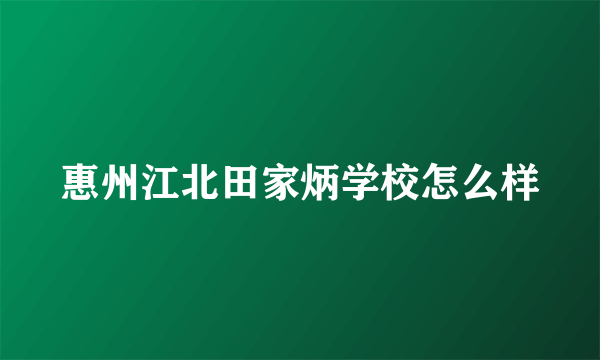 惠州江北田家炳学校怎么样